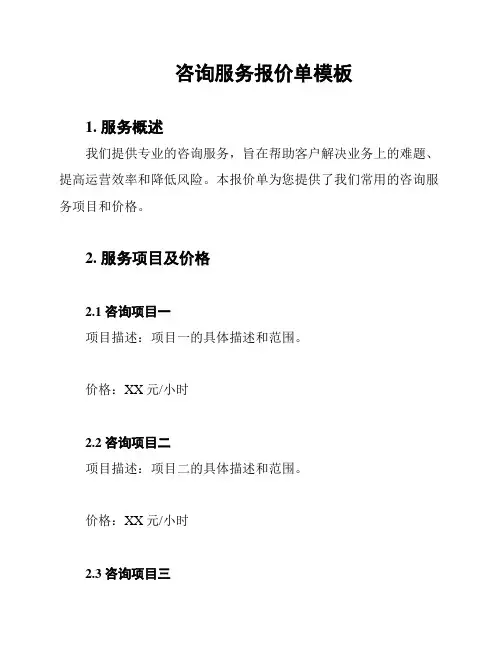 咨询服务报价单模板

1. 服务概述

我们提供专业的咨询服务，旨在帮助客户解决业务上的难题、提高运营效率和降低风险。本报价单为您提供了我们常用的咨询服务项目和价格。

2. 服务项目及价格

2.1 咨询项目一

项目描述：项目一的具体描述和范围。

价格：XX 元/小时

2.2 咨询项目二

项目描述：项目二的具体描述和范围。

价格：XX 元/小时

2.3 咨询项目三